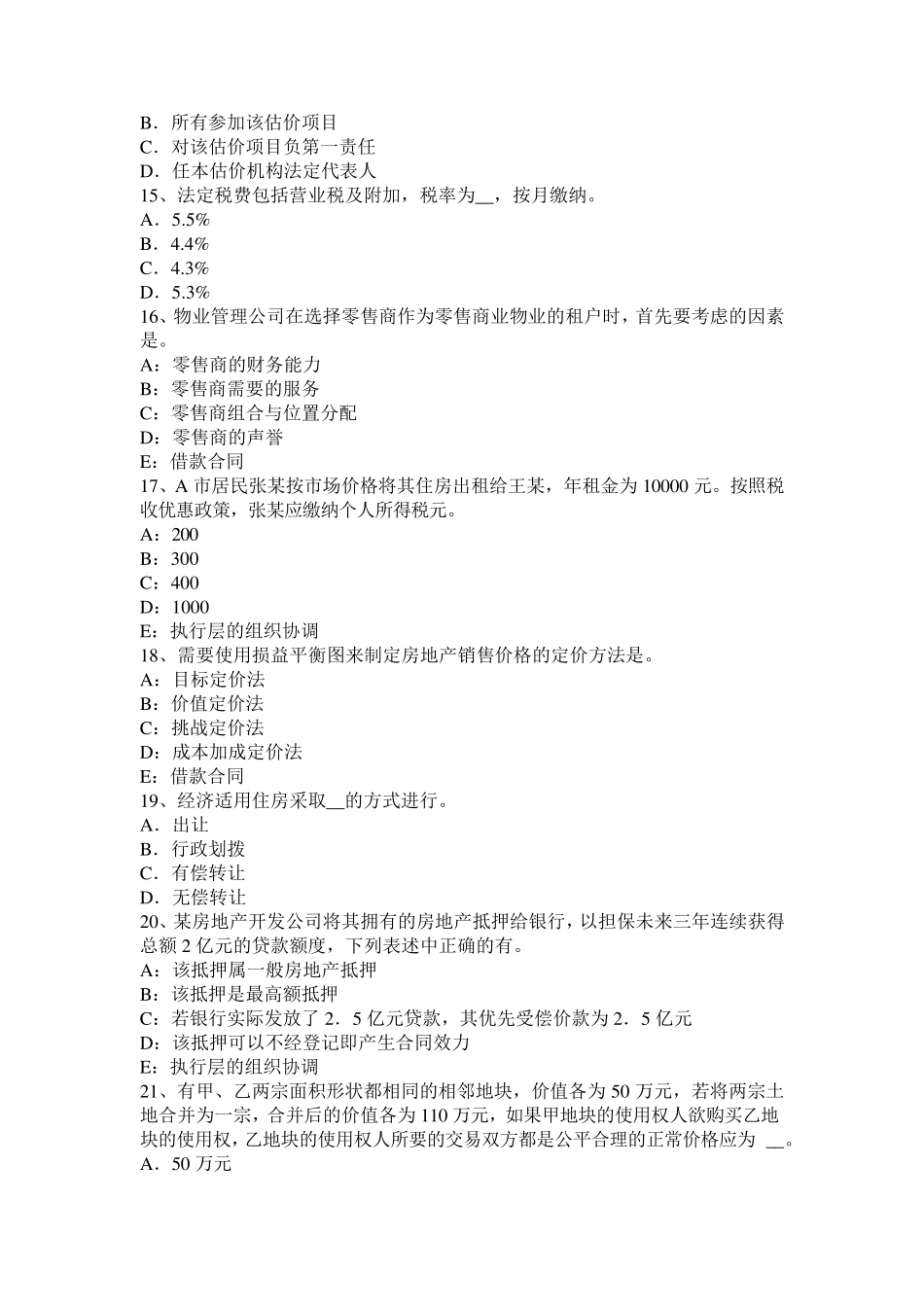 B．所有参加该估价项目
C．对该估价项目负第一责任
D．任本估价机构法定代表人
15、法定税费包括营业税及附加，税率为__，按月缴纳。
A．5.5%
B．4.4%
C．4.3%
D．5.3%
16、物业管理公司在选择零售商作为零售商业物业的租户时，首先要考虑的因素是。
A：零售商的财务能力
B：零售商需要的服务
C：零售商组合与位置分配
D：零售商的声誉
E：借款合同
17、A 市居民张某按市场价格将其住房出租给王某，年租金为 10000 元。按照税收优惠政策，张某应缴纳个人所得税元。
A：200
B：300
C：400
D：1000
E：执行层的组织协调
18、需要使用损益平衡图来制定房地产销售价格的定价方法是。
A：目标定价法
B：价值定价法
C：挑战定价法
D：成本加成定价法
E：借款合同
19、经济适用住房采取__的方式进行。
A．出让
B．行政划拨
C．有偿转让
D．无偿转让
20、某房地产开发公司将其拥有的房地产抵押给银行，以担保未来三年连续获得总额 2 亿元的贷款额度，下列表述中正确的有。
A：该抵押属一般房地产抵押
B：该抵押是最高额抵押
C：若银行实际发放了 2．5 亿元贷款，其优先受偿价款为 2．5 亿元
D：该抵押可以不经登记即产生合同效力
E：执行层的组织协调
21、有甲、乙两宗面积形状都相同的相邻地块，价值各为 50 万元，若将两宗土地合并为一宗，合并后的价值各为 110 万元，如果甲地块的使用权人欲购买乙地块的使用权，乙地块的使用权人所要的交易双方都是公平合理的正常价格应为 __。
A．50 万元